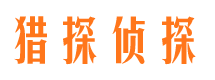 猎探侦探